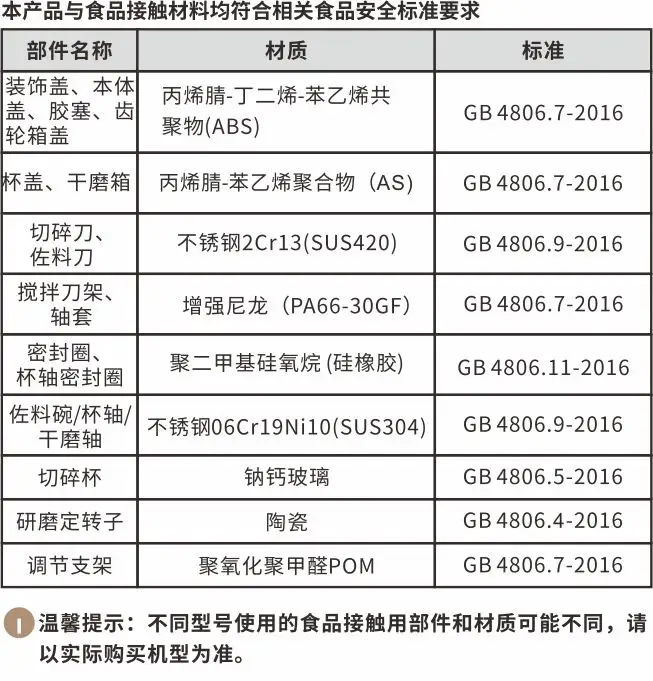 本产品与食品接触材料均符合相关食品安全标准要求

| 部件名称 | 材质 | 标准 |
|---|---|---|
| 装饰盖、本体盖、胶塞、齿轮箱盖 | 丙烯腈-丁二烯-苯乙烯共聚物(ABS) | GB 4806.7-2016 |
| 杯盖、干磨箱 | 丙烯腈-苯乙烯聚合物（AS） | GB 4806.7-2016 |
| 切碎刀、佐料刀 | 不锈钢2Cr13(SUS420) | GB 4806.9-2016 |
| 搅拌刀架、轴套 | 增强尼龙（PA66-30GF） | GB 4806.7-2016 |
| 密封圈、杯轴密封圈 | 聚二甲基硅氧烷(硅橡胶) | GB 4806.11-2016 |
| 佐料碗/杯轴/干磨轴 | 不锈钢06Cr19Ni10(SUS304) | GB 4806.9-2016 |
| 切碎杯 | 钠钙玻璃 | GB 4806.5-2016 |
| 研磨定转子 | 陶瓷 | GB 4806.4-2016 |
| 调节支架 | 聚氧化聚甲醛POM | GB 4806.7-2016 |

温馨提示：不同型号使用的食品接触用部件和材质可能不同，请以实际购买机型为准。